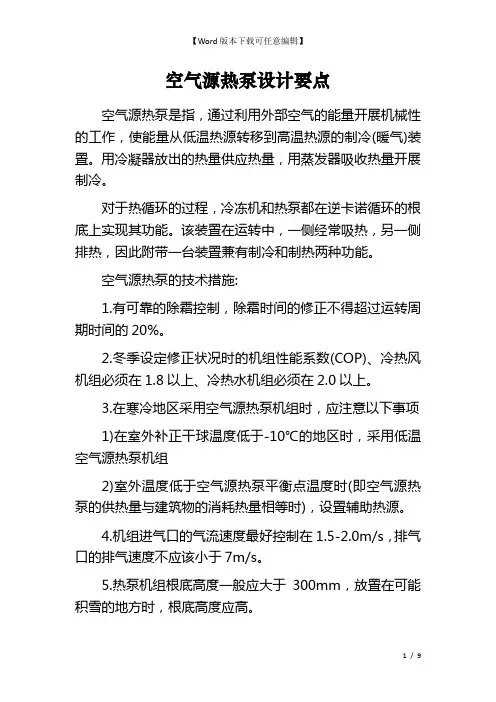 【Word 版本下载可任意编辑】

空气源热泵设计要点

空气源热泵是指，通过利用外部空气的能量开展机械性的工作，使能量从低温热源转移到高温热源的制冷(暖气)装置。用冷凝器放出的热量供应热量，用蒸发器吸收热量开展制冷。

对于热循环的过程，冷冻机和热泵都在逆卡诺循环的根底上实现其功能。该装置在运转中，一侧经常吸热，另一侧排热，因此附带一台装置兼有制冷和制热两种功能。

空气源热泵的技术措施:

1.有可靠的除霜控制，除霜时间的修正不得超过运转周期时间的 20%。

2.冬季设定修正状况时的机组性能系数(COP)、冷热风机组必须在 1.8 以上、冷热水机组必须在 2.0 以上。

3.在寒冷地区采用空气源热泵机组时，应注意以下事项

1)在室外补正干球温度低于-10℃的地区时，采用低温空气源热泵机组

2)室外温度低于空气源热泵平衡点温度时(即空气源热泵的供热量与建筑物的消耗热量相等时)，设置辅助热源。

4.机组进气口的气流速度最好控制在 1.5-2.0m/s，排气口的排气速度不应该小于 7m/s。

5.热泵机组根底高度一般应大于 300mm，放置在可能积雪的地方时，根底高度应高。

1 / 9